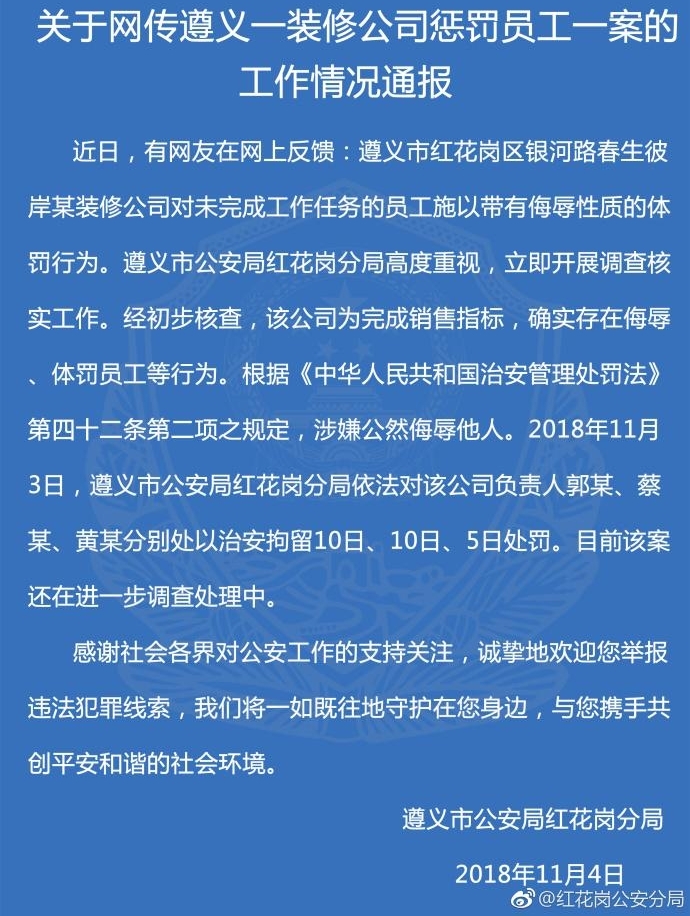 关于网传遵义一装修公司惩罚员工一案的工作情况通报

近日，有网友在网上反馈：遵义市红花岗区银河路春生彼岸某装修公司对未完成工作任务的员工施以带有侮辱性质的体罚行为。遵义市公安局红花岗分局高度重视，立即开展调查核实工作。经初步核查，该公司为完成销售指标，确实存在侮辱、体罚员工等行为。根据《中华人民共和国治安管理处罚法》第四十二条第二项之规定，涉嫌公然侮辱他人。2018年11月3日，遵义市公安局红花岗分局依法对该公司负责人郭某、蔡某、黄某分别处以治安拘留10日、10日、5日处罚。目前该案还在进一步调查处理中。

感谢社会各界对公安工作的支持关注，诚挚地欢迎您举报违法犯罪线索，我们将一如既往地守护在您身边，与您携手共创平安和谐的社会环境。

遵义市公安局红花岗分局

2018年11月4日

@红花岗公安分局